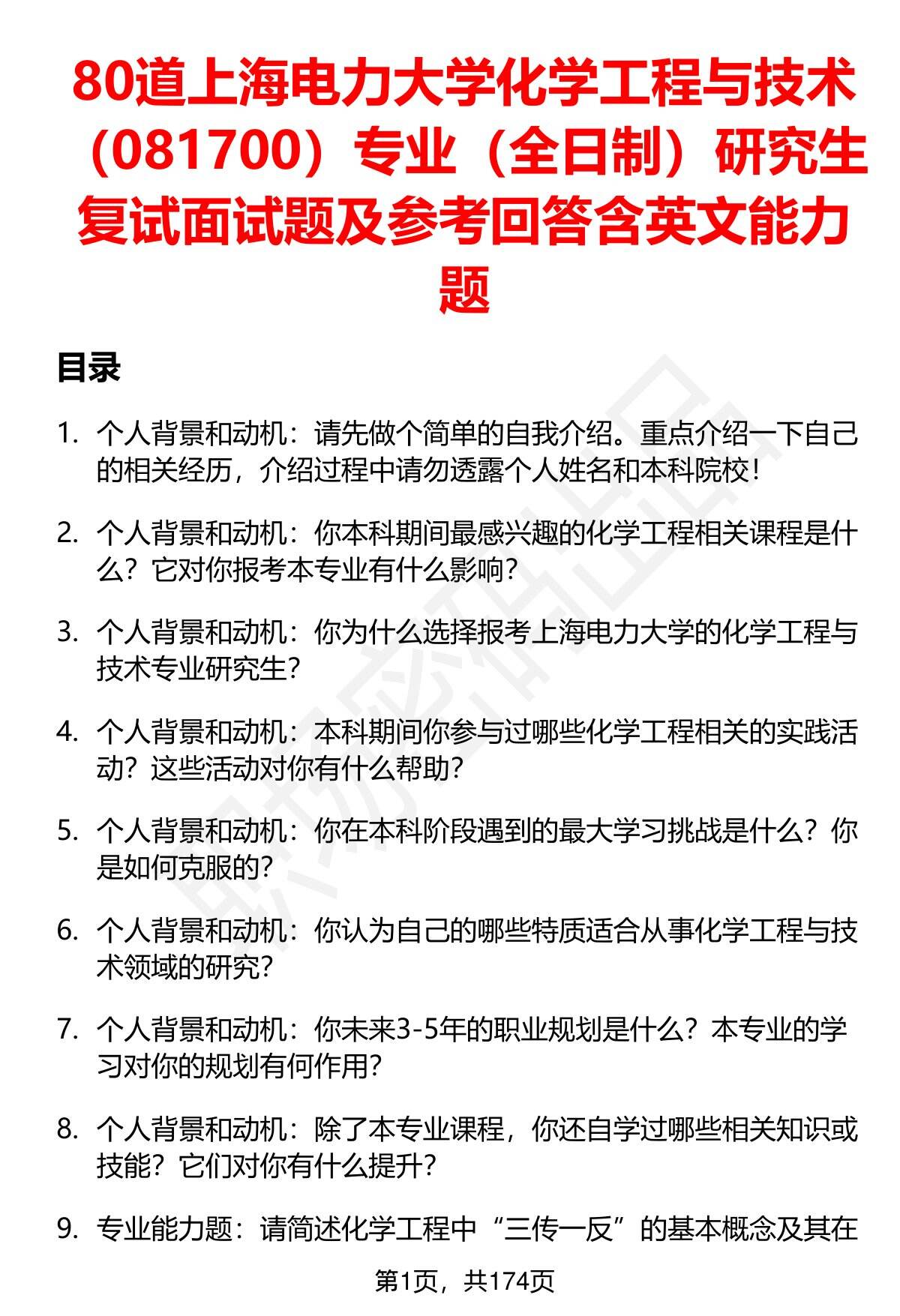 80道上海电力大学化学工程与技术（081700）专业（全日制）研究生复试面试题及参考回答含英文能力题

目录

1. 个人背景和动机：请先做个简单的自我介绍。重点介绍一下自己的相关经历，介绍过程中请勿透露个人姓名和本科院校！

2. 个人背景和动机：你本科期间最感兴趣的化学工程相关课程是什么？它对你报考本专业有什么影响？

3. 个人背景和动机：你为什么选择报考上海电力大学的化学工程与技术专业研究生？

4. 个人背景和动机：本科期间你参与过哪些化学工程相关的实践活动？这些活动对你有什么帮助？

5. 个人背景和动机：你在本科阶段遇到的最大学习挑战是什么？你是如何克服的？

6. 个人背景和动机：你认为自己的哪些特质适合从事化学工程与技术领域的研究？

7. 个人背景和动机：你未来3-5年的职业规划是什么？本专业的学习对你的规划有何作用？

8. 个人背景和动机：除了本专业课程，你还自学过哪些相关知识或技能？它们对你有什么提升？

9. 专业能力题：请简述化学工程中“三传一反”的基本概念及其在

第1页，共174页